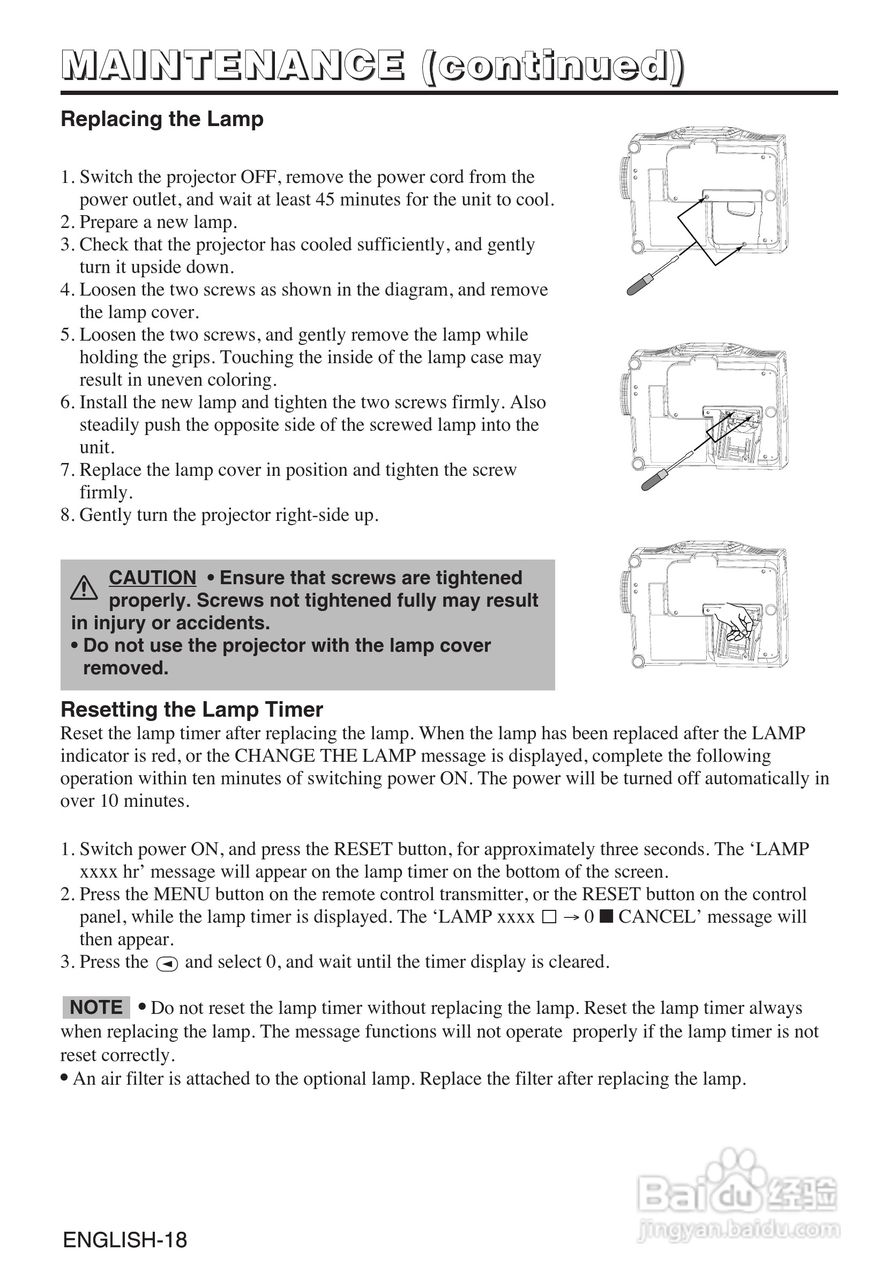 MAINTENANCE (continued)

Replacing the Lamp

1. Switch the projector OFF, remove the power cord from the power outlet, and wait at least 45 minutes for the unit to cool.
2. Prepare a new lamp.
3. Check that the projector has cooled sufficiently, and gently turn it upside down.
4. Loosen the two screws as shown in the diagram, and remove the lamp cover.
5. Loosen the two screws, and gently remove the lamp while holding the grips. Touching the inside of the lamp case may result in uneven coloring.
6. Install the new lamp and tighten the two screws firmly. Also steadily push the opposite side of the screwed lamp into the unit.
7. Replace the lamp cover in position and tighten the screw firmly.
8. Gently turn the projector right-side up.

CAUTION • Ensure that screws are tightened properly. Screws not tightened fully may result in injury or accidents.
• Do not use the projector with the lamp cover removed.

Resetting the Lamp Timer
Reset the lamp timer after replacing the lamp. When the lamp has been replaced after the LAMP indicator is red, or the CHANGE THE LAMP message is displayed, complete the following operation within ten minutes of switching power ON. The power will be turned off automatically in over 10 minutes.

1. Switch power ON, and press the RESET button, for approximately three seconds. The ‘LAMP xxxx hr’ message will appear on the lamp timer on the bottom of the screen.
2. Press the MENU button on the remote control transmitter, or the RESET button on the control panel, while the lamp timer is displayed. The ‘LAMP xxxx □ → 0 ■ CANCEL’ message will then appear.
3. Press the ◄ and select 0, and wait until the timer display is cleared.

NOTE • Do not reset the lamp timer without replacing the lamp. Reset the lamp timer always when replacing the lamp. The message functions will not operate properly if the lamp timer is not reset correctly.
• An air filter is attached to the optional lamp. Replace the filter after replacing the lamp.

Baidu 经验
jingyan.baidu.com

ENGLISH-18